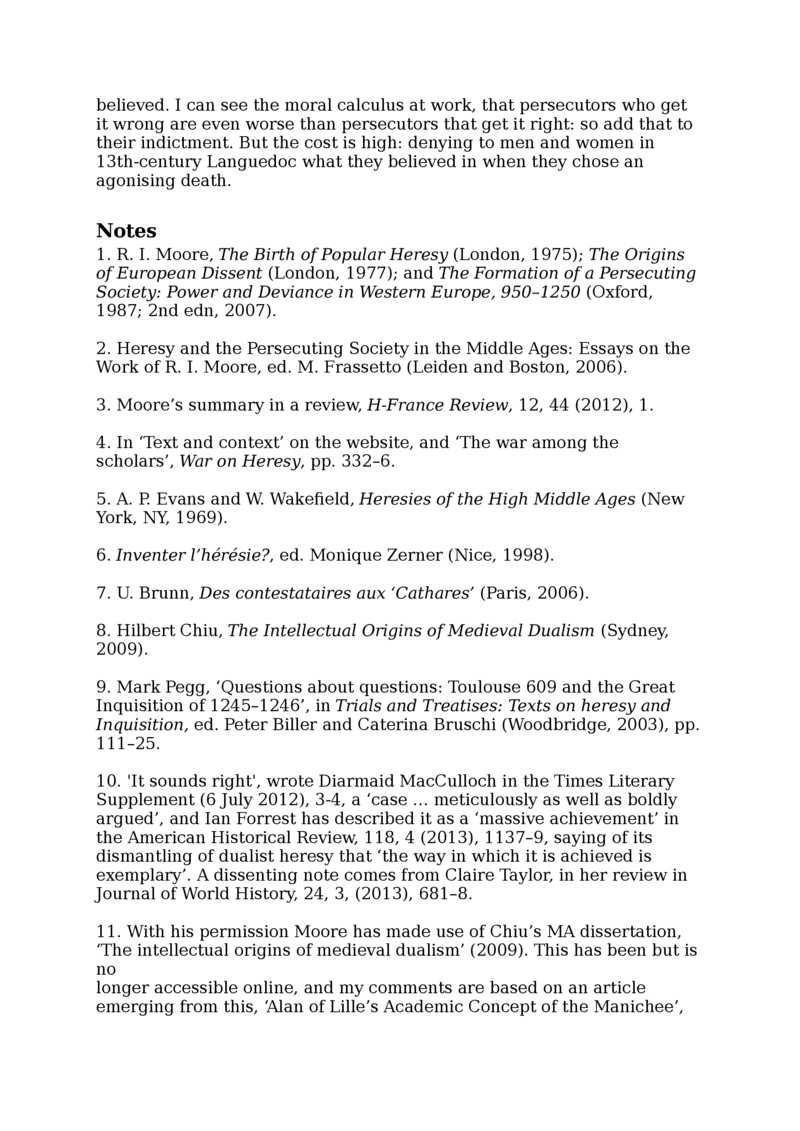 believed. I can see the moral calculus at work, that persecutors who get it wrong are even worse than persecutors that get it right: so add that to their indictment. But the cost is high: denying to men and women in 13th-century Languedoc what they believed in when they chose an agonising death.

Notes
1. R. I. Moore, The Birth of Popular Heresy (London, 1975); The Origins of European Dissent (London, 1977); and The Formation of a Persecuting Society: Power and Deviance in Western Europe, 950–1250 (Oxford, 1987; 2nd edn, 2007).

2. Heresy and the Persecuting Society in the Middle Ages: Essays on the Work of R. I. Moore, ed. M. Frassetto (Leiden and Boston, 2006).

3. Moore's summary in a review, H-France Review, 12, 44 (2012), 1.

4. In 'Text and context' on the website, and 'The war among the scholars', War on Heresy, pp. 332–6.

5. A. P. Evans and W. Wakefield, Heresies of the High Middle Ages (New York, NY, 1969).

6. Inventer l'hérésie?, ed. Monique Zerner (Nice, 1998).

7. U. Brunn, Des contestataires aux 'Cathares' (Paris, 2006).

8. Hilbert Chiu, The Intellectual Origins of Medieval Dualism (Sydney, 2009).

9. Mark Pegg, 'Questions about questions: Toulouse 609 and the Great Inquisition of 1245–1246', in Trials and Treatises: Texts on heresy and Inquisition, ed. Peter Biller and Caterina Bruschi (Woodbridge, 2003), pp. 111–25.

10. 'It sounds right', wrote Diarmaid MacCulloch in the Times Literary Supplement (6 July 2012), 3-4, a 'case … meticulously as well as boldly argued', and Ian Forrest has described it as a 'massive achievement' in the American Historical Review, 118, 4 (2013), 1137–9, saying of its dismantling of dualist heresy that 'the way in which it is achieved is exemplary'. A dissenting note comes from Claire Taylor, in her review in Journal of World History, 24, 3, (2013), 681–8.

11. With his permission Moore has made use of Chiu's MA dissertation, 'The intellectual origins of medieval dualism' (2009). This has been but is no
longer accessible online, and my comments are based on an article emerging from this, 'Alan of Lille's Academic Concept of the Manichee',